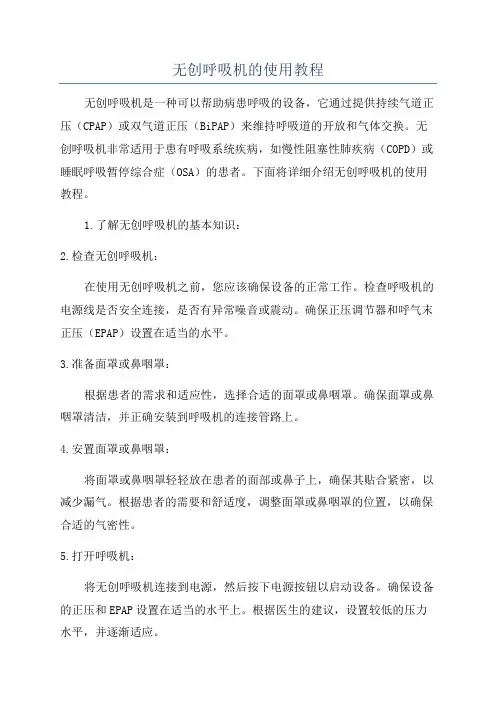 无创呼吸机的使用教程

无创呼吸机是一种可以帮助病患呼吸的设备，它通过提供持续气道正压（CPAP）或双气道正压（BiPAP）来维持呼吸道的开放和气体交换。无创呼吸机非常适用于患有呼吸系统疾病，如慢性阻塞性肺疾病（COPD）或睡眠呼吸暂停综合症（OSA）的患者。下面将详细介绍无创呼吸机的使用教程。

1.了解无创呼吸机的基本知识：

2.检查无创呼吸机：

在使用无创呼吸机之前，您应该确保设备的正常工作。检查呼吸机的电源线是否安全连接，是否有异常噪音或震动。确保正压调节器和呼气末正压（EPAP）设置在适当的水平。

3.准备面罩或鼻咽罩：

根据患者的需求和适应性，选择合适的面罩或鼻咽罩。确保面罩或鼻咽罩清洁，并正确安装到呼吸机的连接管路上。

4.安置面罩或鼻咽罩：

将面罩或鼻咽罩轻轻放在患者的面部或鼻子上，确保其贴合紧密，以减少漏气。根据患者的需要和舒适度，调整面罩或鼻咽罩的位置，以确保合适的气密性。

5.打开呼吸机：

将无创呼吸机连接到电源，然后按下电源按钮以启动设备。确保设备的正压和EPAP设置在适当的水平上。根据医生的建议，设置较低的压力水平，并逐渐适应。